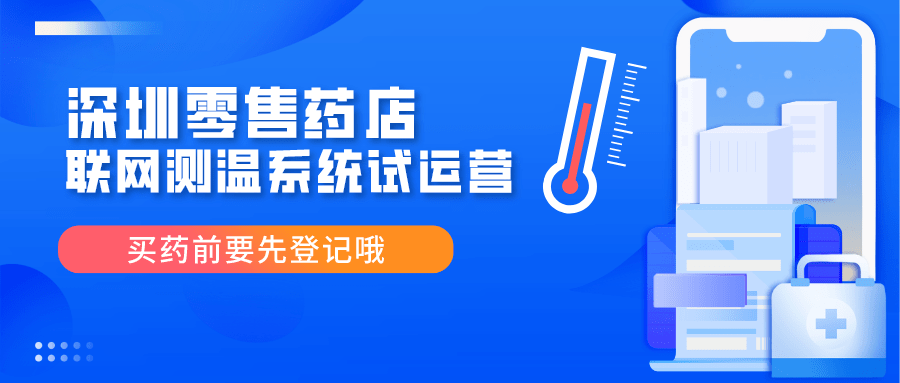 深圳零售药店
联网测温系统试运营

买药前要先登记哦